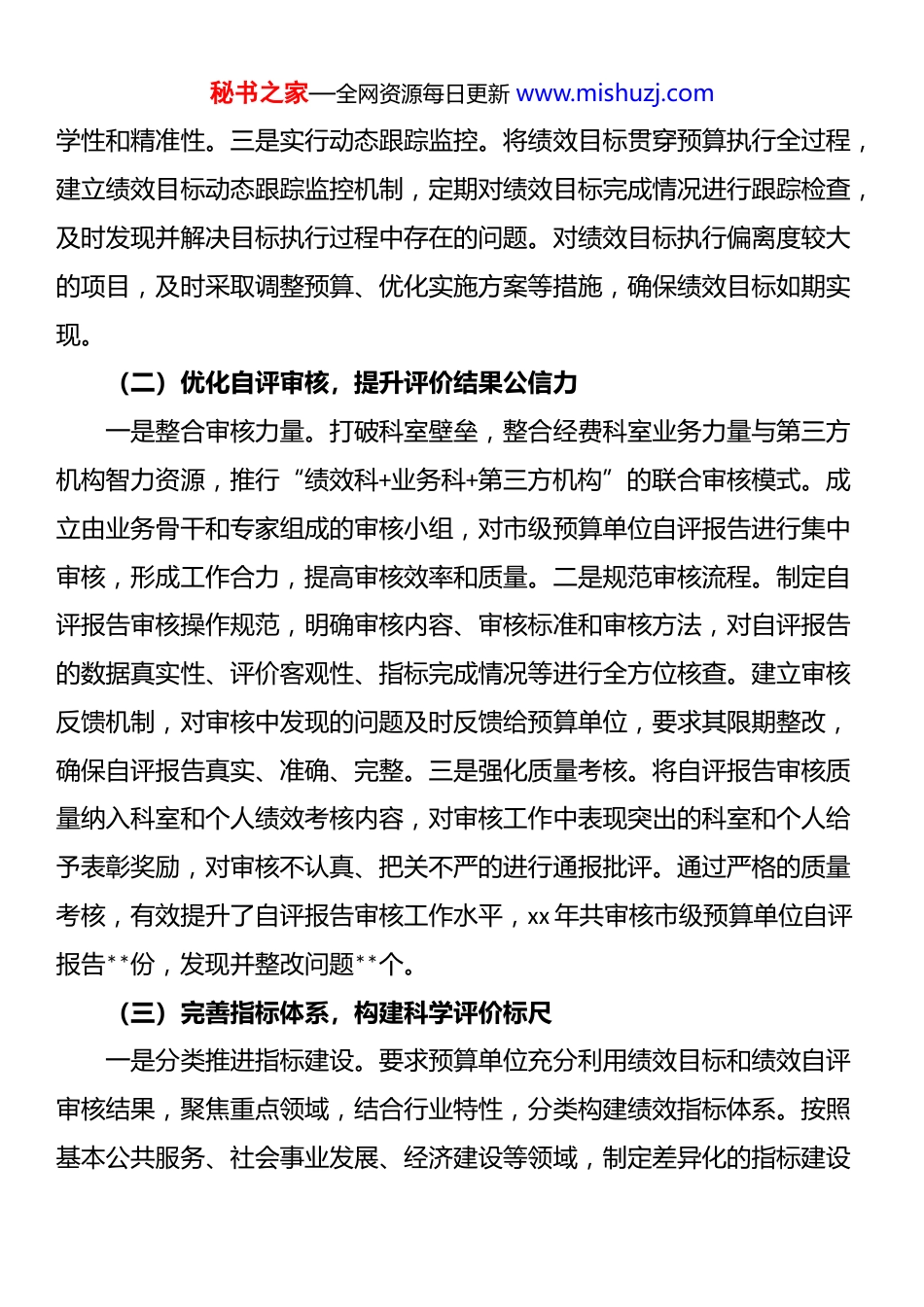 秘书之家—全网资源每日更新 www.mishuzj.com

学性和精准性。三是实行动态跟踪监控。将绩效目标贯穿预算执行全过程，建立绩效目标动态跟踪监控机制，定期对绩效目标完成情况进行跟踪检查，及时发现并解决目标执行过程中存在的问题。对绩效目标执行偏离度较大的项目，及时采取调整预算、优化实施方案等措施，确保绩效目标如期实现。

（二）优化自评审核，提升评价结果公信力

一是整合审核力量。打破科室壁垒，整合经费科室业务力量与第三方机构智力资源，推行“绩效科+业务科+第三方机构”的联合审核模式。成立由业务骨干和专家组成的审核小组，对市级预算单位自评报告进行集中审核，形成工作合力，提高审核效率和质量。二是规范审核流程。制定自评报告审核操作规范，明确审核内容、审核标准和审核方法，对自评报告的数据真实性、评价客观性、指标完成情况等进行全方位核查。建立审核反馈机制，对审核中发现的问题及时反馈给预算单位，要求其限期整改，确保自评报告真实、准确、完整。三是强化质量考核。将自评报告审核质量纳入科室和个人绩效考核内容，对审核工作中表现突出的科室和个人给予表彰奖励，对审核不认真、把关不严的进行通报批评。通过严格的质量考核，有效提升了自评报告审核工作水平，xx年共审核市级预算单位自评报告**份，发现并整改问题**个。

（三）完善指标体系，构建科学评价标尺

一是分类推进指标建设。要求预算单位充分利用绩效目标和绩效自评审核结果，聚焦重点领域，结合行业特性，分类构建绩效指标体系。按照基本公共服务、社会事业发展、经济建设等领域，制定差异化的指标建设